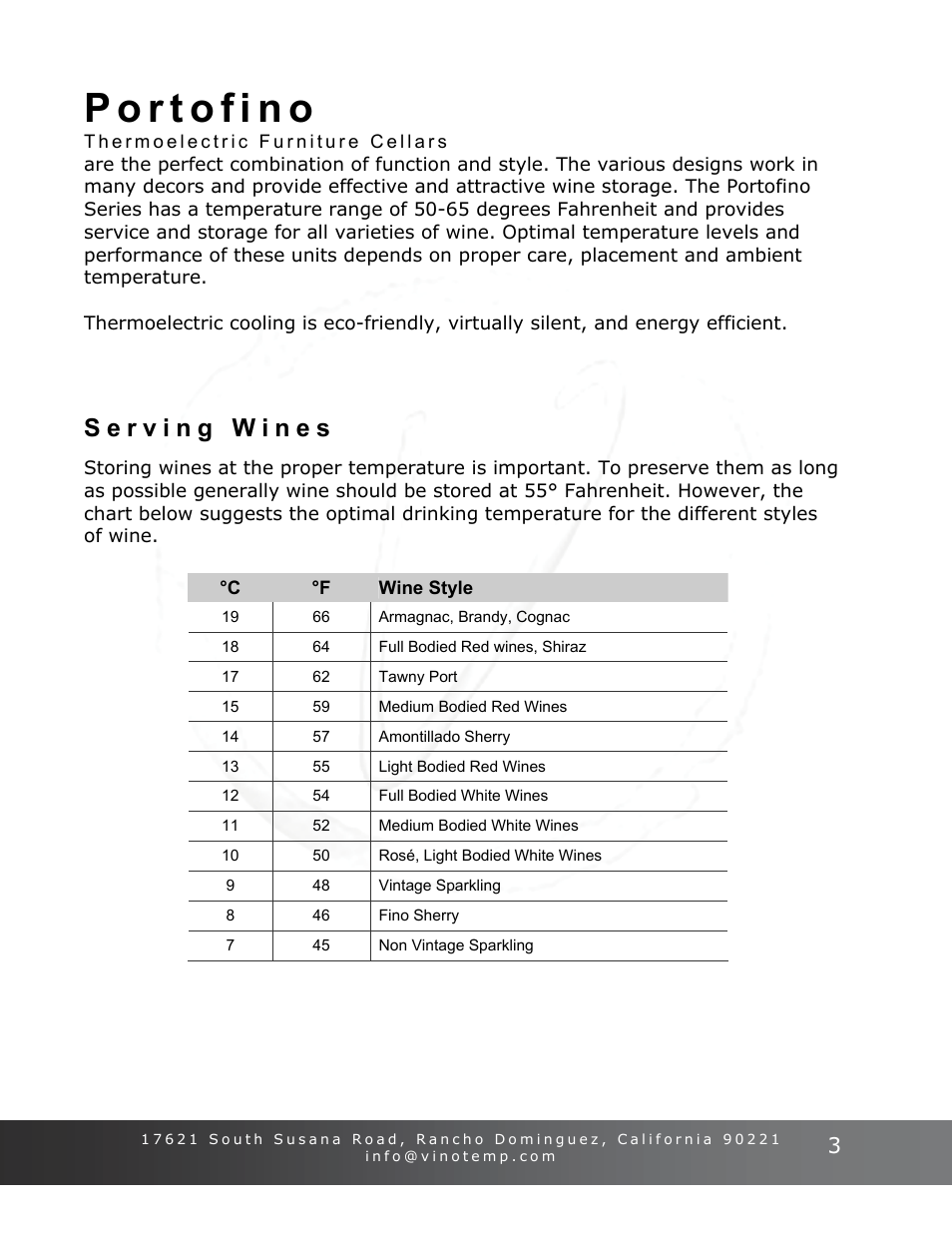 Portofino

Thermoelectric Furniture Cellars
are the perfect combination of function and style. The various designs work in many decors and provide effective and attractive wine storage. The Portofino Series has a temperature range of 50-65 degrees Fahrenheit and provides service and storage for all varieties of wine. Optimal temperature levels and performance of these units depends on proper care, placement and ambient temperature.

Thermoelectric cooling is eco-friendly, virtually silent, and energy efficient.

Serving Wines

Storing wines at the proper temperature is important. To preserve them as long as possible generally wine should be stored at 55° Fahrenheit. However, the chart below suggests the optimal drinking temperature for the different styles of wine.

| °C | °F | Wine Style |
|---|---|---|
| 19 | 66 | Armagnac, Brandy, Cognac |
| 18 | 64 | Full Bodied Red wines, Shiraz |
| 17 | 62 | Tawny Port |
| 15 | 59 | Medium Bodied Red Wines |
| 14 | 57 | Amontillado Sherry |
| 13 | 55 | Light Bodied Red Wines |
| 12 | 54 | Full Bodied White Wines |
| 11 | 52 | Medium Bodied White Wines |
| 10 | 50 | Rosé, Light Bodied White Wines |
| 9 | 48 | Vintage Sparkling |
| 8 | 46 | Fino Sherry |
| 7 | 45 | Non Vintage Sparkling |

17621 South Susana Road, Rancho Dominguez, California 90221
info@vinotemp.com

3